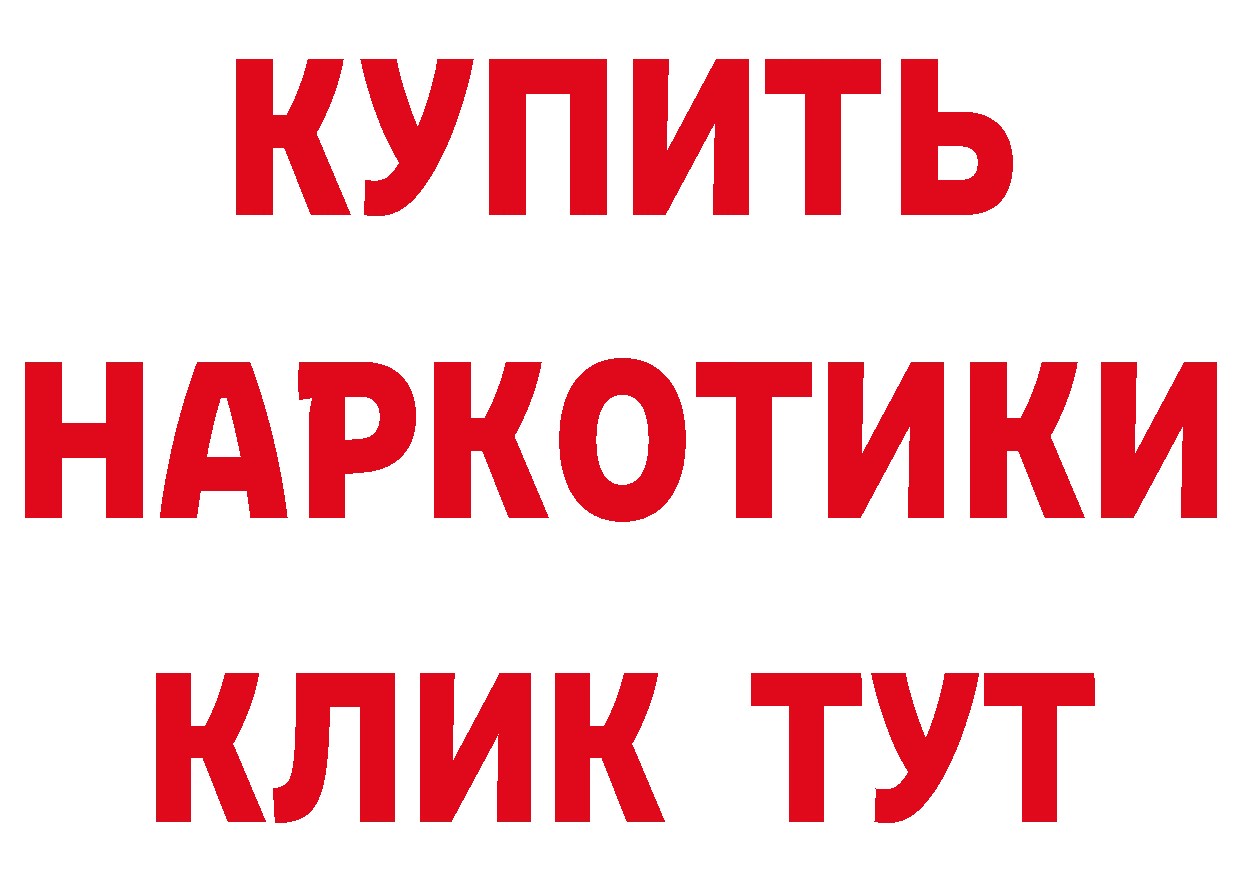 КУПИТЬ НАРКОТИКИ КЛИК ТУТ